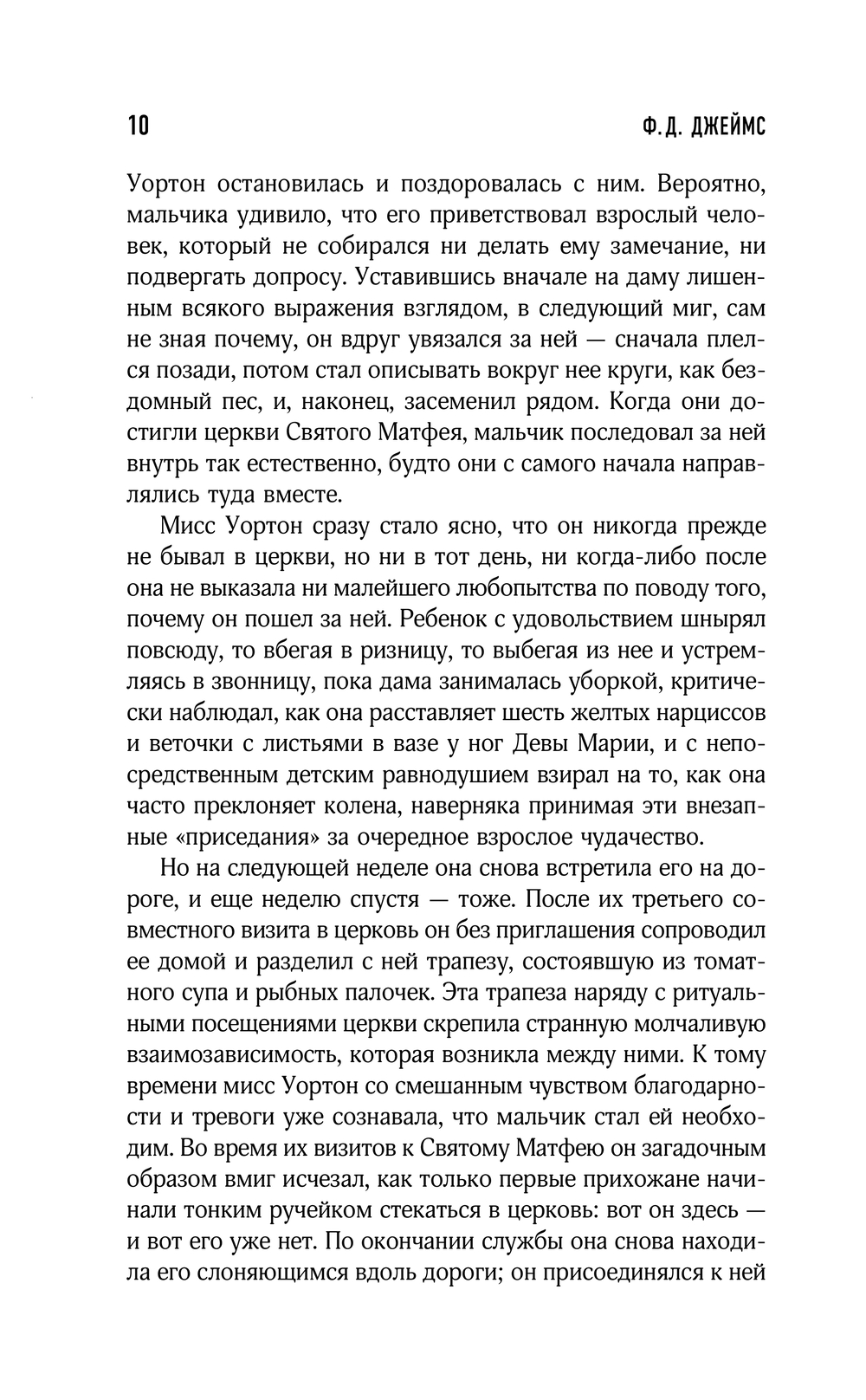 10 Ф.Д. ДЖЕЙМС

Уортон остановилась и поздоровалась с ним. Вероятно, мальчика удивило, что его приветствовал взрослый человек, который не собирался ни делать ему замечание, ни подвергать допросу. Уставившись вначале на даму лишенным всякого выражения взглядом, в следующий миг, сам не зная почему, он вдруг увязался за ней — сначала плелся позади, потом стал описывать вокруг нее круги, как бездомный пес, и, наконец, засеменил рядом. Когда они достигли церкви Святого Матфея, мальчик последовал за ней внутрь так естественно, будто они с самого начала направлялись туда вместе.

Мисс Уортон сразу стало ясно, что он никогда прежде не бывал в церкви, но ни в тот день, ни когда-либо после она не выказала ни малейшего любопытства по поводу того, почему он пошел за ней. Ребенок с удовольствием шнырял повсюду, то вбегая в ризницу, то выбегая из нее и устремляясь в звонницу, пока дама занималась уборкой, критически наблюдал, как она расставляет шесть желтых нарциссов и веточки с листьями в вазе у ног Девы Марии, и с непосредственным детским равнодушием взирал на то, как она часто преклоняет колена, наверняка принимая эти внезапные «приседания» за очередное взрослое чудачество.

Но на следующей неделе она снова встретила его на дороге, и еще неделю спустя — тоже. После их третьего совместного визита в церковь он без приглашения сопроводил ее домой и разделил с ней трапезу, состоявшую из томатного супа и рыбных палочек. Эта трапеза наряду с ритуальными посещениями церкви скрепила странную молчаливую взаимозависимость, которая возникла между ними. К тому времени мисс Уортон со смешанным чувством благодарности и тревоги уже сознавала, что мальчик стал ей необходим. Во время их визитов к Святому Матфею он загадочным образом вмиг исчезал, как только первые прихожане начинали тонким ручейком стекаться в церковь: вот он здесь — и вот его уже нет. По окончании службы она снова находила его слоняющимся вдоль дороги; он присоединялся к ней